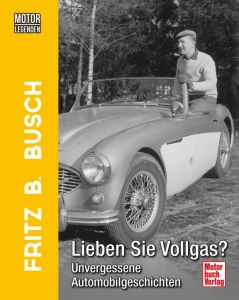 MOTOR LEGENDEN

FRITZ B. BUSCH

Lieben Sie Vollgas?
Unvergessene Automobilgeschichten

Motor buch Verlag